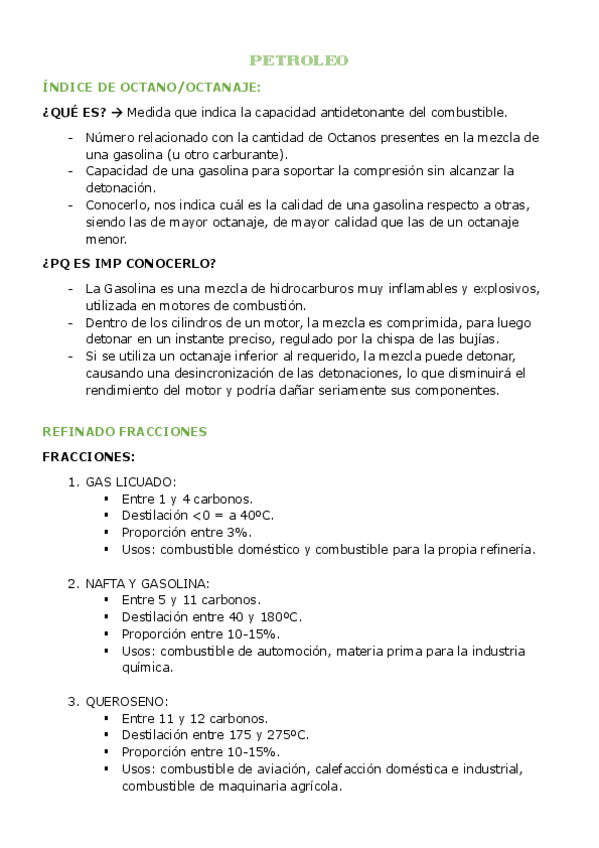 PETROLEO

ÍNDICE DE OCTANO/OCTANAJE:

¿QUÉ ES? → Medida que indica la capacidad antidetonante del combustible.

- Número relacionado con la cantidad de Octanos presentes en la mezcla de una gasolina (u otro carburante).
- Capacidad de una gasolina para soportar la compresión sin alcanzar la detonación.
- Conocerlo, nos indica cuál es la calidad de una gasolina respecto a otras, siendo las de mayor octanaje, de mayor calidad que las de un octanaje menor.

¿PQ ES IMP CONOCERLO?

- La Gasolina es una mezcla de hidrocarburos muy inflamables y explosivos, utilizada en motores de combustión.
- Dentro de los cilindros de un motor, la mezcla es comprimida, para luego detonar en un instante preciso, regulado por la chispa de las bujías.
- Si se utiliza un octanaje inferior al requerido, la mezcla puede detonar, causando una desincronización de las detonaciones, lo que disminuirá el rendimiento del motor y podría dañar seriamente sus componentes.

REFINADO FRACCIONES

FRACCIONES:

1. GAS LICUADO:
 ▪ Entre 1 y 4 carbonos.
 ▪ Destilación <0 = a 40ºC.
 ▪ Proporción entre 3%.
 ▪ Usos: combustible doméstico y combustible para la propia refinería.

2. NAFTA Y GASOLINA:
 ▪ Entre 5 y 11 carbonos.
 ▪ Destilación entre 40 y 180ºC.
 ▪ Proporción entre 10-15%.
 ▪ Usos: combustible de automoción, materia prima para la industria química.

3. QUEROSENO:
 ▪ Entre 11 y 12 carbonos.
 ▪ Destilación entre 175 y 275ºC.
 ▪ Proporción entre 10-15%.
 ▪ Usos: combustible de aviación, calefacción doméstica e industrial, combustible de maquinaria agrícola.